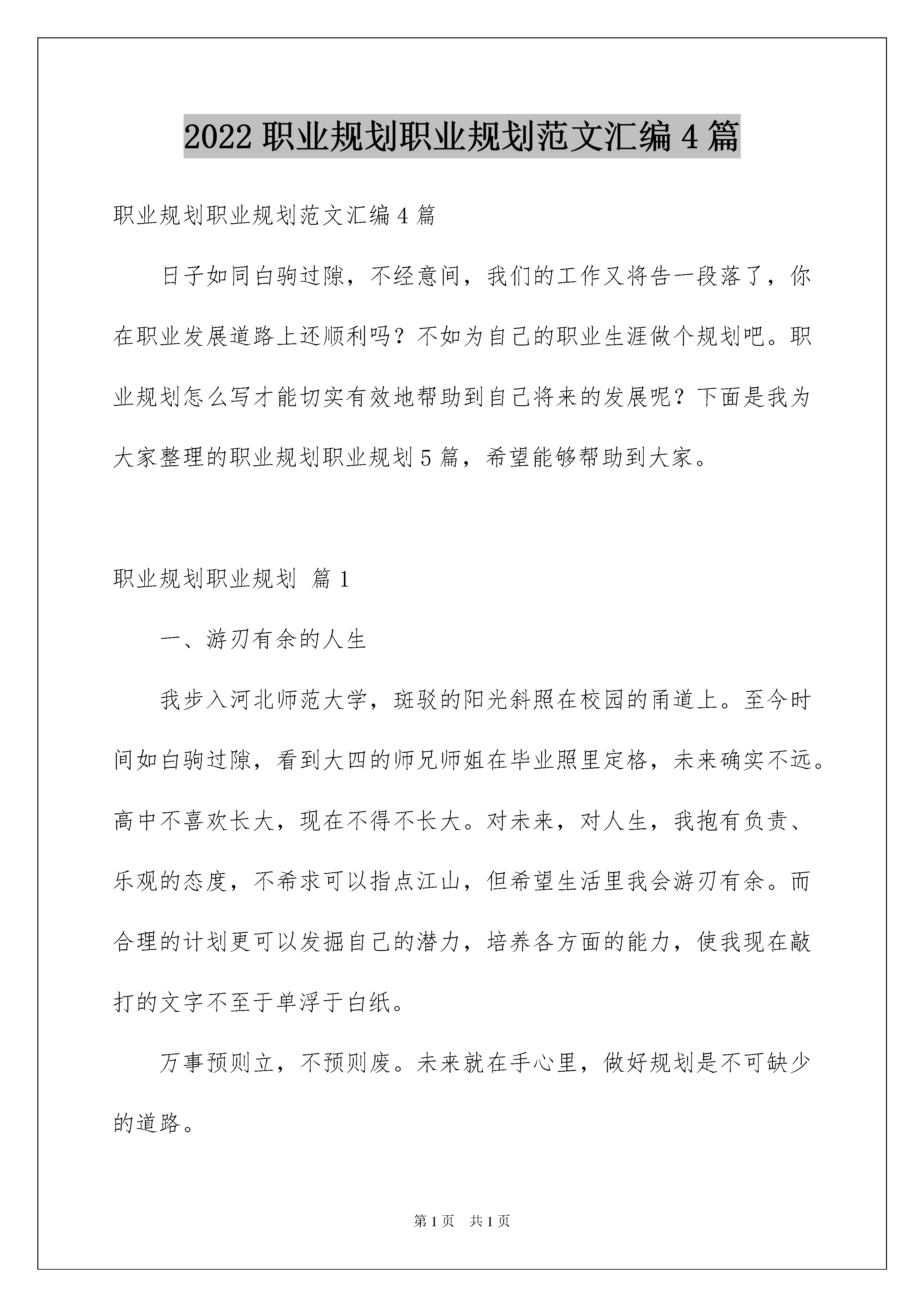 2022 职业规划职业规划范文汇编 4 篇

职业规划职业规划范文汇编 4 篇

日子如同白驹过隙，不经意间，我们的工作又将告一段落了，你在职业发展道路上还顺利吗？不如为自己的职业生涯做个规划吧。职业规划怎么写才能切实有效地帮助到自己将来的发展呢？下面是我为大家整理的职业规划职业规划 5 篇，希望能够帮助到大家。

职业规划职业规划 篇 1

一、游刃有余的人生

我步入河北师范大学，斑驳的阳光斜照在校园的甬道上。至今时间如白驹过隙，看到大四的师兄师姐在毕业照里定格，未来确实不远。高中不喜欢长大，现在不得不长大。对未来，对人生，我抱有负责、乐观的态度，不希求可以指点江山，但希望生活里我会游刃有余。而合理的计划更可以发掘自己的潜力，培养各方面的能力，使我现在敲打的文字不至于单浮于白纸。

万事预则立，不预则废。未来就在手心里，做好规划是不可缺少的道路。

第 1 页 共 1 页